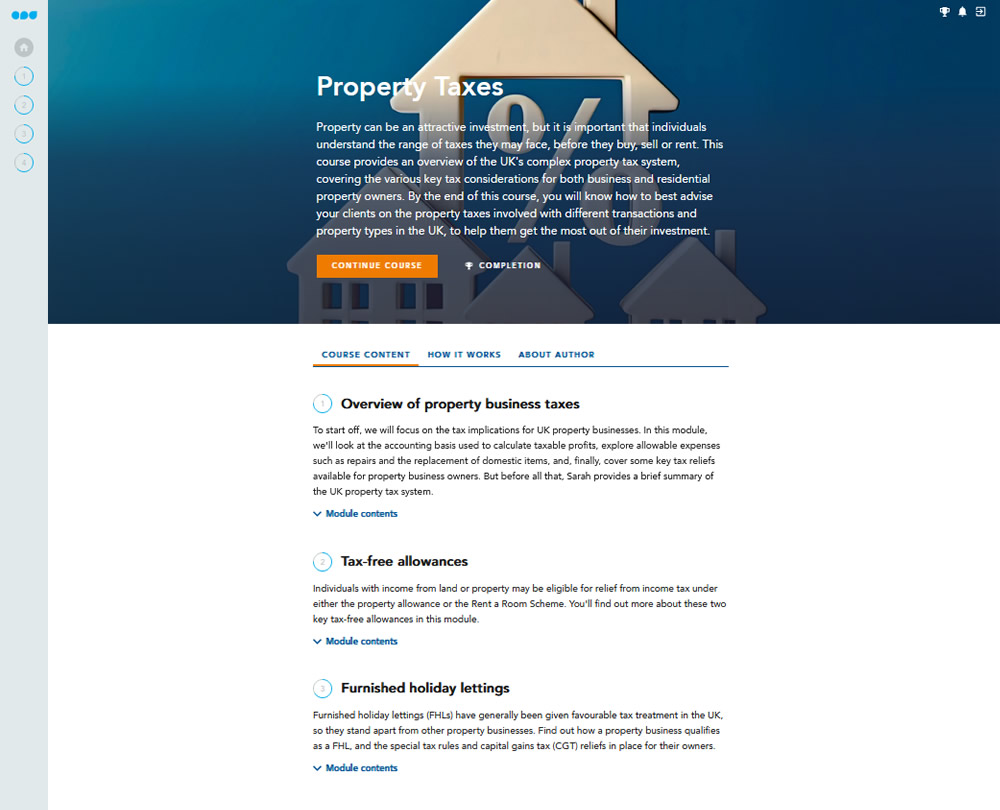 1
2
3
4

Property Taxes

Property can be an attractive investment, but it is important that individuals understand the range of taxes they may face, before they buy, sell or rent. This course provides an overview of the UK's complex property tax system, covering the various key tax considerations for both business and residential property owners. By the end of this course, you will know how to best advise your clients on the property taxes involved with different transactions and property types in the UK, to help them get the most out of their investment.

CONTINUE COURSE

COMPLETION

COURSE CONTENT HOW IT WORKS ABOUT AUTHOR

1 Overview of property business taxes

To start off, we will focus on the tax implications for UK property businesses. In this module, we'll look at the accounting basis used to calculate taxable profits, explore allowable expenses such as repairs and the replacement of domestic items, and, finally, cover some key tax reliefs available for property business owners. But before all that, Sarah provides a brief summary of the UK property tax system.

Module contents

2 Tax-free allowances

Individuals with income from land or property may be eligible for relief from income tax under either the property allowance or the Rent a Room Scheme. You'll find out more about these two key tax-free allowances in this module.

Module contents

3 Furnished holiday lettings

Furnished holiday lettings (FHLs) have generally been given favourable tax treatment in the UK, so they stand apart from other property businesses. Find out how a property business qualifies as a FHL, and the special tax rules and capital gains tax (CGT) reliefs in place for their owners.

Module contents